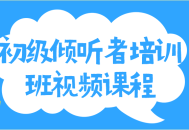 初级倾听者培训班视频课程